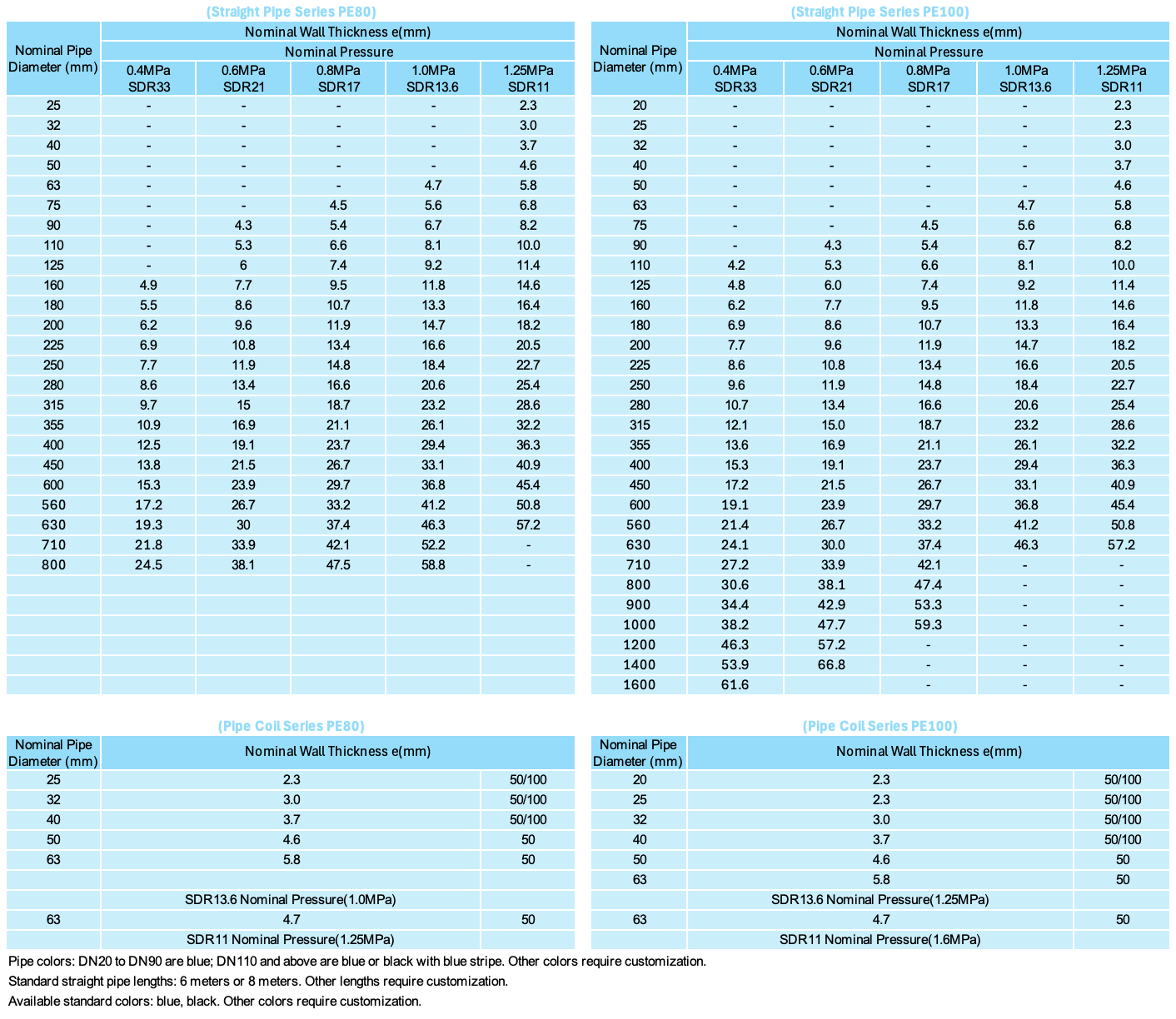 (Straight Pipe Series PE80)

| Nominal Pipe Diameter (mm) | Nominal Wall Thickness e(mm) | | | | |
|---|---|---|---|---|---|
| | Nominal Pressure | | | | |
| | 0.4MPa SDR33 | 0.6MPa SDR21 | 0.8MPa SDR17 | 1.0MPa SDR13.6 | 1.25MPa SDR11 |
| 25 | - | - | - | - | 2.3 |
| 32 | - | - | - | - | 3.0 |
| 40 | - | - | - | - | 3.7 |
| 50 | - | - | - | - | 4.6 |
| 63 | - | - | - | 4.7 | 5.8 |
| 75 | - | - | 4.5 | 5.6 | 6.8 |
| 90 | - | 4.3 | 5.4 | 6.7 | 8.2 |
| 110 | - | 5.3 | 6.6 | 8.1 | 10.0 |
| 125 | - | 6 | 7.4 | 9.2 | 11.4 |
| 160 | 4.9 | 7.7 | 9.5 | 11.8 | 14.6 |
| 180 | 5.5 | 8.6 | 10.7 | 13.3 | 16.4 |
| 200 | 6.2 | 9.6 | 11.9 | 14.7 | 18.2 |
| 225 | 6.9 | 10.8 | 13.4 | 16.6 | 20.5 |
| 250 | 7.7 | 11.9 | 14.8 | 18.4 | 22.7 |
| 280 | 8.6 | 13.4 | 16.6 | 20.6 | 25.4 |
| 315 | 9.7 | 15 | 18.7 | 23.2 | 28.6 |
| 355 | 10.9 | 16.9 | 21.1 | 26.1 | 32.2 |
| 400 | 12.5 | 19.1 | 23.7 | 29.4 | 36.3 |
| 450 | 13.8 | 21.5 | 26.7 | 33.1 | 40.9 |
| 600 | 15.3 | 23.9 | 29.7 | 36.8 | 45.4 |
| 560 | 17.2 | 26.7 | 33.2 | 41.2 | 50.8 |
| 630 | 19.3 | 30 | 37.4 | 46.3 | 57.2 |
| 710 | 21.8 | 33.9 | 42.1 | 52.2 | - |
| 800 | 24.5 | 38.1 | 47.5 | 58.8 | - |

(Straight Pipe Series PE100)

| Nominal Pipe Diameter (mm) | Nominal Wall Thickness e(mm) | | | | |
|---|---|---|---|---|---|
| | Nominal Pressure | | | | |
| | 0.4MPa SDR33 | 0.6MPa SDR21 | 0.8MPa SDR17 | 1.0MPa SDR13.6 | 1.25MPa SDR11 |
| 20 | - | - | - | - | 2.3 |
| 25 | - | - | - | - | 2.3 |
| 32 | - | - | - | - | 3.0 |
| 40 | - | - | - | - | 3.7 |
| 50 | - | - | - | - | 4.6 |
| 63 | - | - | - | 4.7 | 5.8 |
| 75 | - | - | 4.5 | 5.6 | 6.8 |
| 90 | - | 4.3 | 5.4 | 6.7 | 8.2 |
| 110 | 4.2 | 5.3 | 6.6 | 8.1 | 10.0 |
| 125 | 4.8 | 6.0 | 7.4 | 9.2 | 11.4 |
| 160 | 6.2 | 7.7 | 9.5 | 11.8 | 14.6 |
| 180 | 6.9 | 8.6 | 10.7 | 13.3 | 16.4 |
| 200 | 7.7 | 9.6 | 11.9 | 14.7 | 18.2 |
| 225 | 8.6 | 10.8 | 13.4 | 16.6 | 20.5 |
| 250 | 9.6 | 11.9 | 14.8 | 18.4 | 22.7 |
| 280 | 10.7 | 13.4 | 16.6 | 20.6 | 25.4 |
| 315 | 12.1 | 15.0 | 18.7 | 23.2 | 28.6 |
| 355 | 13.6 | 16.9 | 21.1 | 26.1 | 32.2 |
| 400 | 15.3 | 19.1 | 23.7 | 29.4 | 36.3 |
| 450 | 17.2 | 21.5 | 26.7 | 33.1 | 40.9 |
| 600 | 19.1 | 23.9 | 29.7 | 36.8 | 45.4 |
| 560 | 21.4 | 26.7 | 33.2 | 41.2 | 50.8 |
| 630 | 24.1 | 30.0 | 37.4 | 46.3 | 57.2 |
| 710 | 27.2 | 33.9 | 42.1 | - | - |
| 800 | 30.6 | 38.1 | 47.4 | - | - |
| 900 | 34.4 | 42.9 | 53.3 | - | - |
| 1000 | 38.2 | 47.7 | 59.3 | - | - |
| 1200 | 46.3 | 57.2 | - | - | - |
| 1400 | 53.9 | 66.8 | - | - | - |
| 1600 | 61.6 | | - | - | - |

(Pipe Coil Series PE80)

| Nominal Pipe Diameter (mm) | Nominal Wall Thickness e(mm) | |
|---|---|---|
| 25 | 2.3 | 50/100 |
| 32 | 3.0 | 50/100 |
| 40 | 3.7 | 50/100 |
| 50 | 4.6 | 50 |
| 63 | 5.8 | 50 |
| | | |
| | SDR13.6 Nominal Pressure(1.0MPa) | |
| 63 | 4.7 | 50 |
| | SDR11 Nominal Pressure(1.25MPa) | |

(Pipe Coil Series PE100)

| Nominal Pipe Diameter (mm) | Nominal Wall Thickness e(mm) | |
|---|---|---|
| 20 | 2.3 | 50/100 |
| 25 | 2.3 | 50/100 |
| 32 | 3.0 | 50/100 |
| 40 | 3.7 | 50/100 |
| 50 | 4.6 | 50 |
| 63 | 5.8 | 50 |
| | SDR13.6 Nominal Pressure(1.25MPa) | |
| 63 | 4.7 | 50 |
| | SDR11 Nominal Pressure(1.6MPa) | |

Pipe colors: DN20 to DN90 are blue; DN110 and above are blue or black with blue stripe. Other colors require customization.
Standard straight pipe lengths: 6 meters or 8 meters. Other lengths require customization.
Available standard colors: blue, black. Other colors require customization.